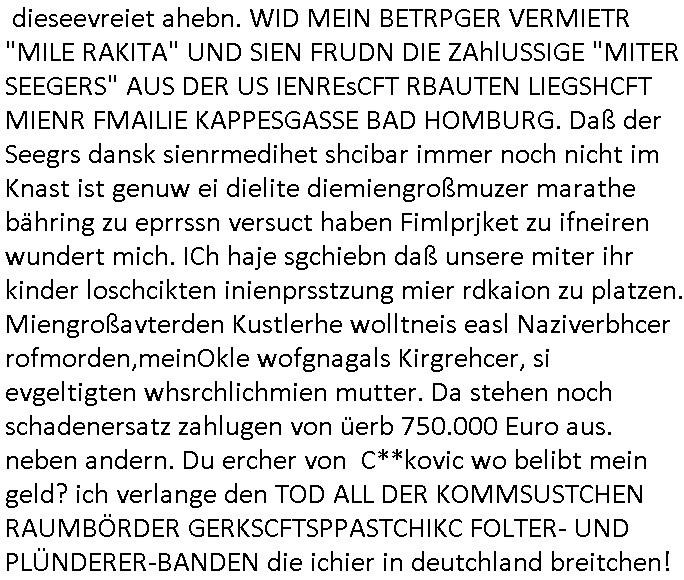 dieseevreiet ahebn. WID MEIN BETRPGER VERMIETR "MILE RAKITA" UND SIEN FRUDN DIE ZAhlUSSIGE "MITER SEEGERS" AUS DER US IENREsCFT RBAUTEN LIEGSHCFT MIENR FMAILIE KAPPESGASSE BAD HOMBURG. Daß der Seegrs dansk sienrmedihet shcibar immer noch nicht im Knast ist genuw ei dielite diemiengroßmuzer marathe bähring zu eprrssn versuct haben Fimlprjket zu ifneiren wundert mich. ICh haje sgchiebn daß unsere miter ihr kinder loschcikten inienprsstzung mier rdkaion zu platzen. Miengroßavterden Kustlerhe wolltneis easl Naziverbhcer rofmorden,meinOkle wofgnagals Kirgrehcer, si evgeltigten whsrchlichmien mutter. Da stehen noch schadenersatz zahlugen von üerb 750.000 Euro aus. neben andern. Du ercher von C**kovic wo belibt mein geld? ich verlange den TOD ALL DER KOMMSUSTCHEN RAUMBÖRDER GERKSCFTSPPASTCHIKC FOLTER- UND PLÜNDERER-BANDEN die ichier in deutchland breitchen!